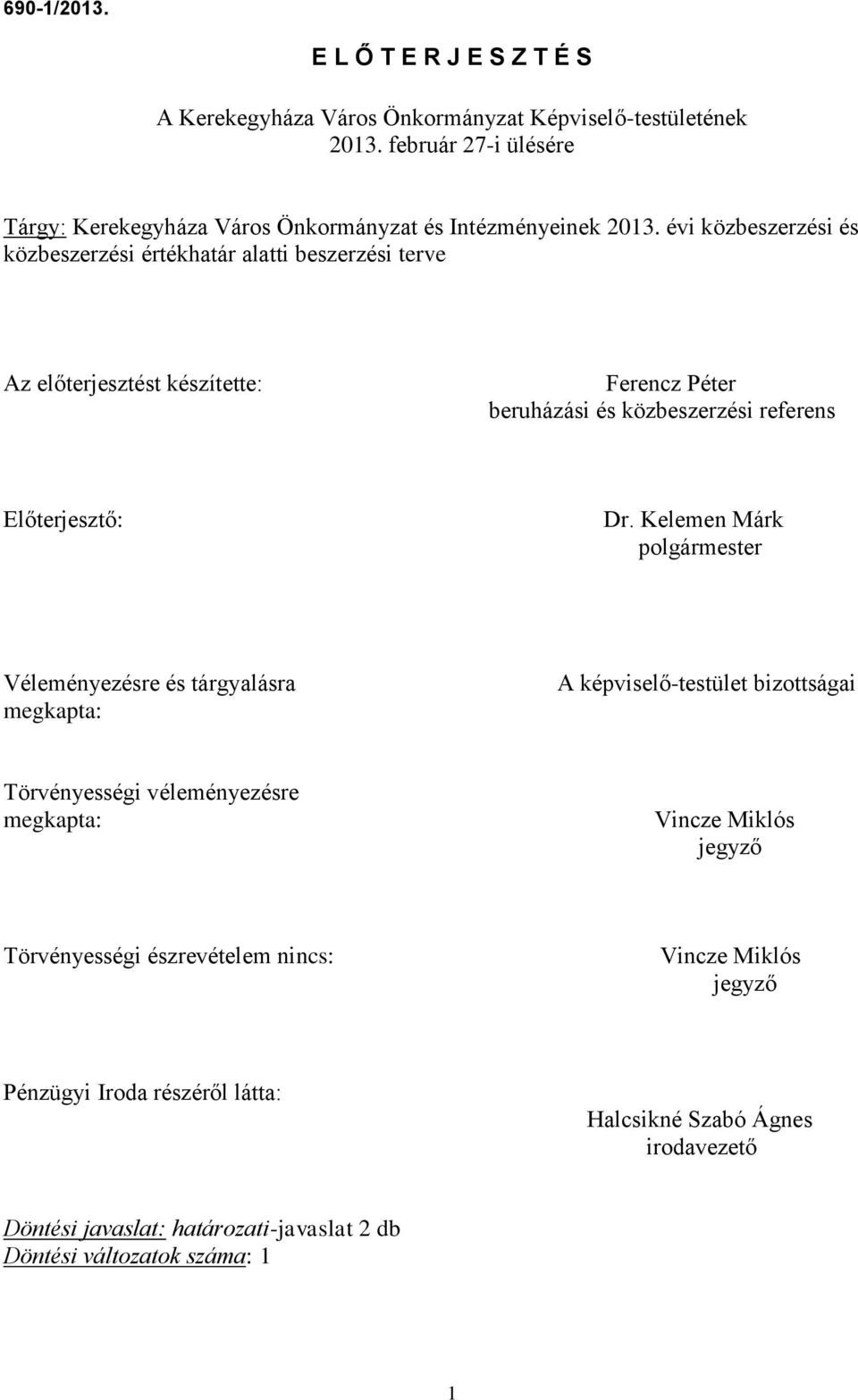 690-1/2013.

E L Ő T E R J E S Z T É S

A Kerekegyháza Város Önkormányzat Képviselő-testületének 2013. február 27-i ülésére

Tárgy: Kerekegyháza Város Önkormányzat és Intézményeinek 2013. évi közbeszerzési és közbeszerzési értékhatár alatti beszerzési terve

Az előterjesztést készítette:

Ferencz Péter
beruházási és közbeszerzési referens

Előterjesztő:

Dr. Kelemen Márk
polgármester

Véleményezésre és tárgyalásra megkapta:

A képviselő-testület bizottságai

Törvényességi véleményezésre megkapta:

Vincze Miklós
jegyző

Törvényességi észrevételem nincs:

Vincze Miklós
jegyző

Pénzügyi Iroda részéről látta:

Halcsikné Szabó Ágnes
irodavezető

Döntési javaslat: határozati-javaslat 2 db
Döntési változatok száma: 1

1